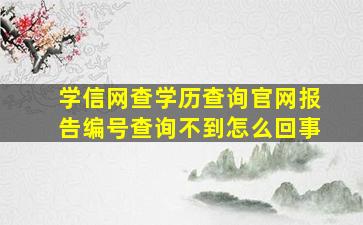 学信网查学历查询官网报告编号查询不到怎么回事